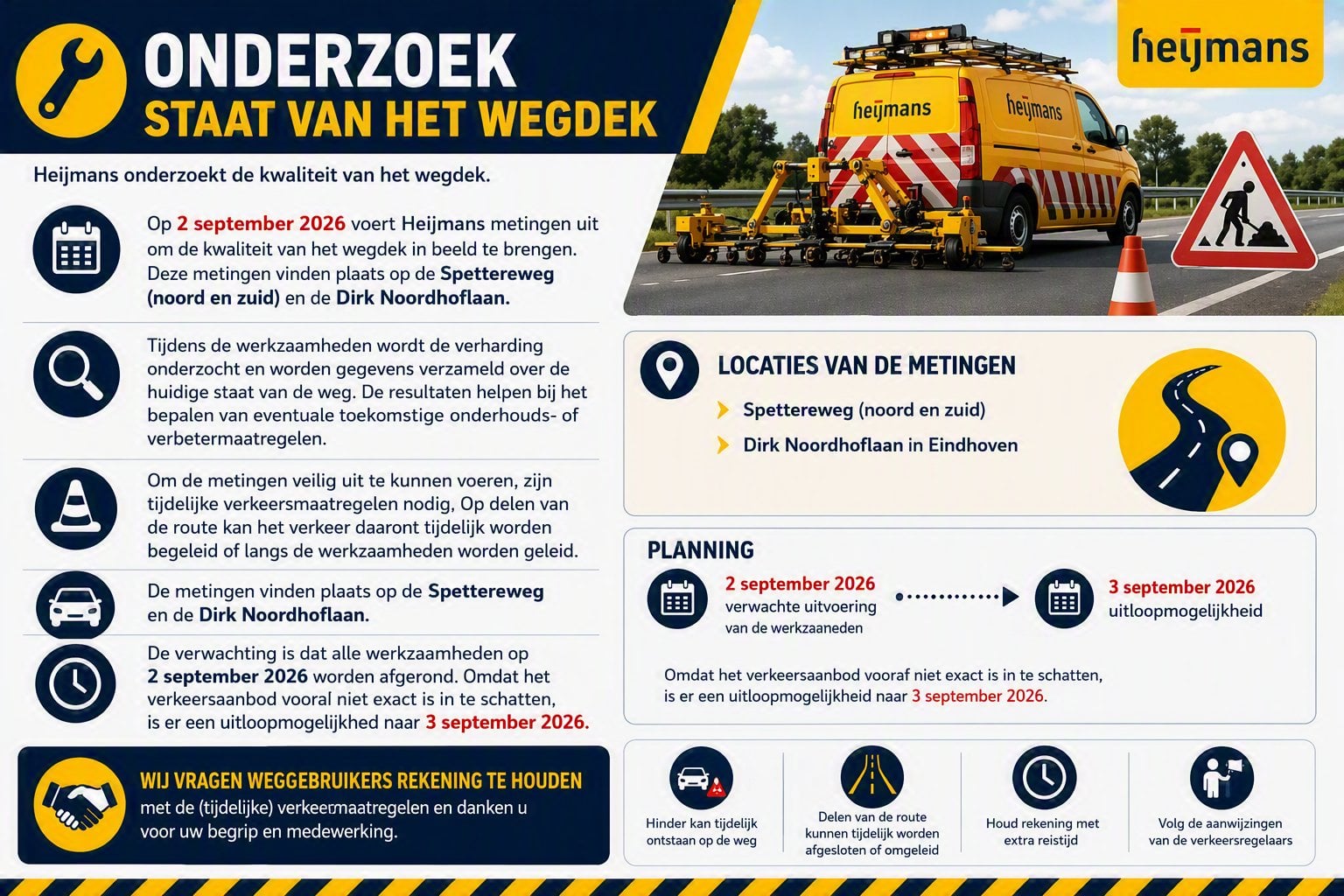 ONDERZOEK
STAAT VAN HET WEGDEK

heijmans

heijmans heijmans

Heijmans onderzoekt de kwaliteit van het wegdek.

Op 2 september 2026 voert Heijmans metingen uit om de kwaliteit van het wegdek in beeld te brengen. Deze metingen vinden plaats op de Spettereweg (noord en zuid) en de Dirk Noordhoflaan.

Tijdens de werkzaamheden wordt de verharding onderzocht en worden gegevens verzameld over de huidige staat van de weg. De resultaten helpen bij het bepalen van eventuale toekomstige onderhouds- of verbetermaatregelen.

Om de metingen veilig uit te kunnen voeren, zijn tijdelijke verkeersmaatregelen nodig, Op delen van de route kan het verkeer daaront tijdelijk worden begeleid of langs de werkzaamheden worden geleid.

De metingen vinden plaats op de Spettereweg en de Dirk Noordhoflaan.

De verwachting is dat alle werkzaamheden op 2 september 2026 worden afgerond. Omdat het verkeersaanbod vooral niet exact is in te schatten, is er een uitloopmogelijkhed naar 3 september 2026.

WIJ VRAGEN WEGGEBRUIKERS REKENING TE HOUDEN met de (tijdelijke) verkeermaatregelen en danken u voor uw begrip en medewerking.

LOCATIES VAN DE METINGEN
Spettereweg (noord en zuid)
Dirk Noordhoflaan in Eindhoven

PLANNING
2 september 2026
verwachte uitvoering van de werkzaaneden

3 september 2026
uitloopmogelijkheid

Omdat het verkeersaanbod vooraf niet exact is in te schatten, is er een uitloopmogelijkheid naar 3 september 2026.

Hinder kan tijdelijk ontstaan op de weg

Delen van de route kunnen tijdelijk worden afgesloten of omgeleid

Houd rekening met extra reistijd

Volg de aanwijzingen van de verkeersregelaars